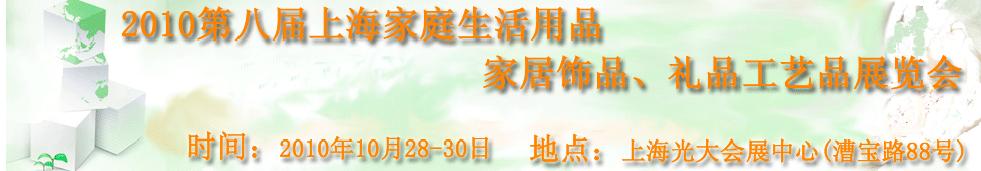 2010第八届上海家庭生活用品
家居饰品、礼品工艺品展览会

时间：2010年10月28-30日　地点：上海光大会展中心(漕宝路88号)